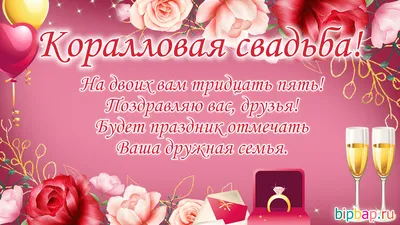 Коралловая свадьба!

На двоих вам тридцать пять!
Поздравляю вас, друзья!
Будет праздник отмечать
Ваша дружная семья.

bipbap.ru